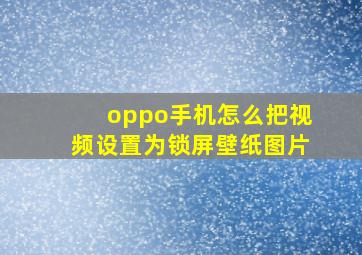 oppo手机怎么把视频设置为锁屏壁纸图片